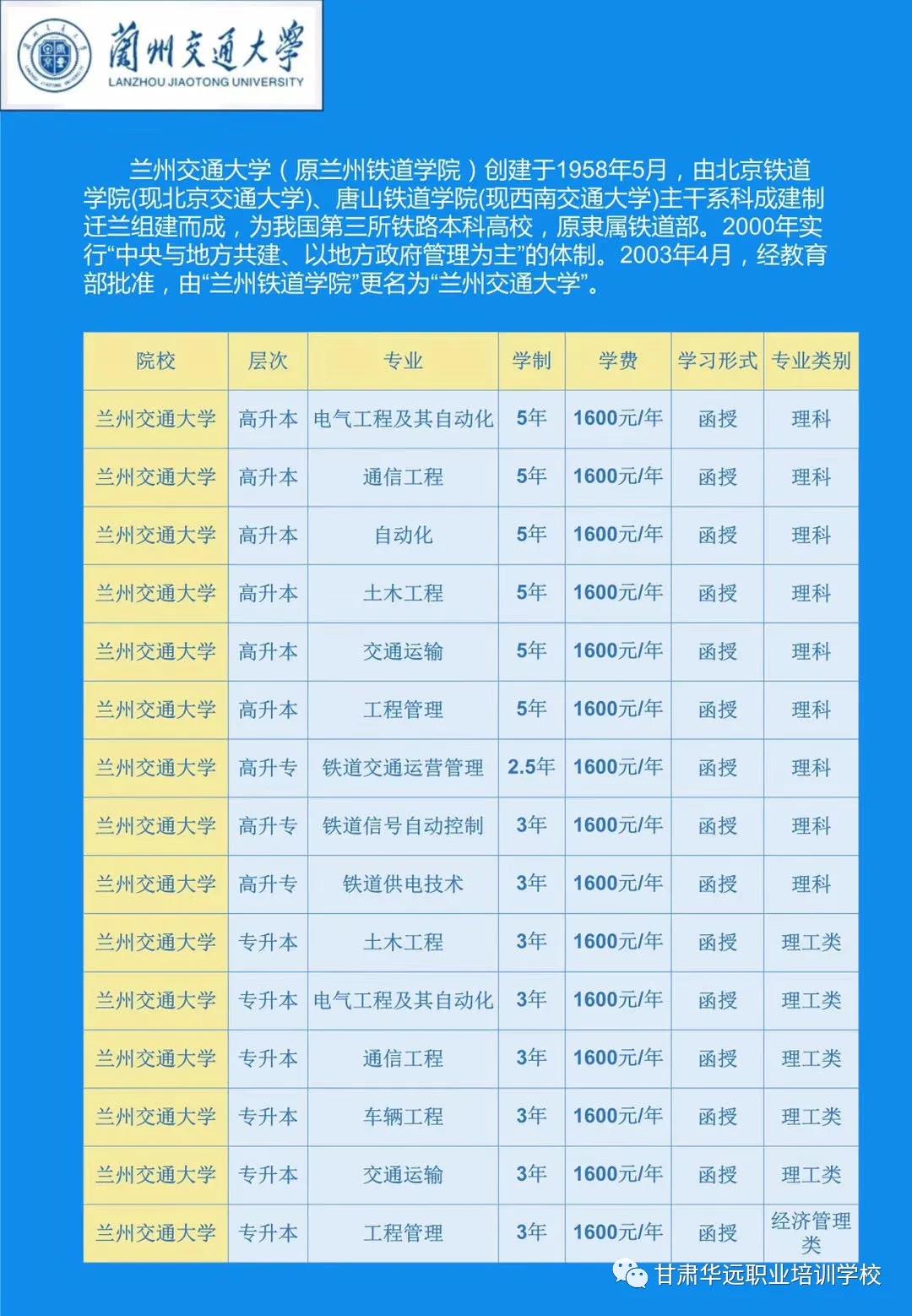 蘭州交通大學
LANZHOU JIAOTONG UNIVERSITY

兰州交通大学（原兰州铁道学院）创建于1958年5月，由北京铁道学院(现北京交通大学)、唐山铁道学院(现西南交通大学)主干系科成建制迁兰组建而成，为我国第三所铁路本科高校，原隶属铁道部。2000年实行“中央与地方共建、以地方政府管理为主”的体制。2003年4月，经教育部批准，由“兰州铁道学院”更名为“兰州交通大学”。

| 院校 | 层次 | 专业 | 学制 | 学费 | 学习形式 | 专业类别 |
|---|---|---|---|---|---|---|
| 兰州交通大学 | 高升本 | 电气工程及其自动化 | 5年 | 1600元/年 | 函授 | 理科 |
| 兰州交通大学 | 高升本 | 通信工程 | 5年 | 1600元/年 | 函授 | 理科 |
| 兰州交通大学 | 高升本 | 自动化 | 5年 | 1600元/年 | 函授 | 理科 |
| 兰州交通大学 | 高升本 | 土木工程 | 5年 | 1600元/年 | 函授 | 理科 |
| 兰州交通大学 | 高升本 | 交通运输 | 5年 | 1600元/年 | 函授 | 理科 |
| 兰州交通大学 | 高升本 | 工程管理 | 5年 | 1600元/年 | 函授 | 理科 |
| 兰州交通大学 | 高升专 | 铁道交通运营管理 | 2.5年 | 1600元/年 | 函授 | 理科 |
| 兰州交通大学 | 高升专 | 铁道信号自动控制 | 3年 | 1600元/年 | 函授 | 理科 |
| 兰州交通大学 | 高升专 | 铁道供电技术 | 3年 | 1600元/年 | 函授 | 理科 |
| 兰州交通大学 | 专升本 | 土木工程 | 3年 | 1600元/年 | 函授 | 理工类 |
| 兰州交通大学 | 专升本 | 电气工程及其自动化 | 3年 | 1600元/年 | 函授 | 理工类 |
| 兰州交通大学 | 专升本 | 通信工程 | 3年 | 1600元/年 | 函授 | 理工类 |
| 兰州交通大学 | 专升本 | 车辆工程 | 3年 | 1600元/年 | 函授 | 理工类 |
| 兰州交通大学 | 专升本 | 交通运输 | 3年 | 1600元/年 | 函授 | 理工类 |
| 兰州交通大学 | 专升本 | 工程管理 | 3年 | 1600元/年 | 函授 | 经济管理类 |

甘肃华远职业培训学校